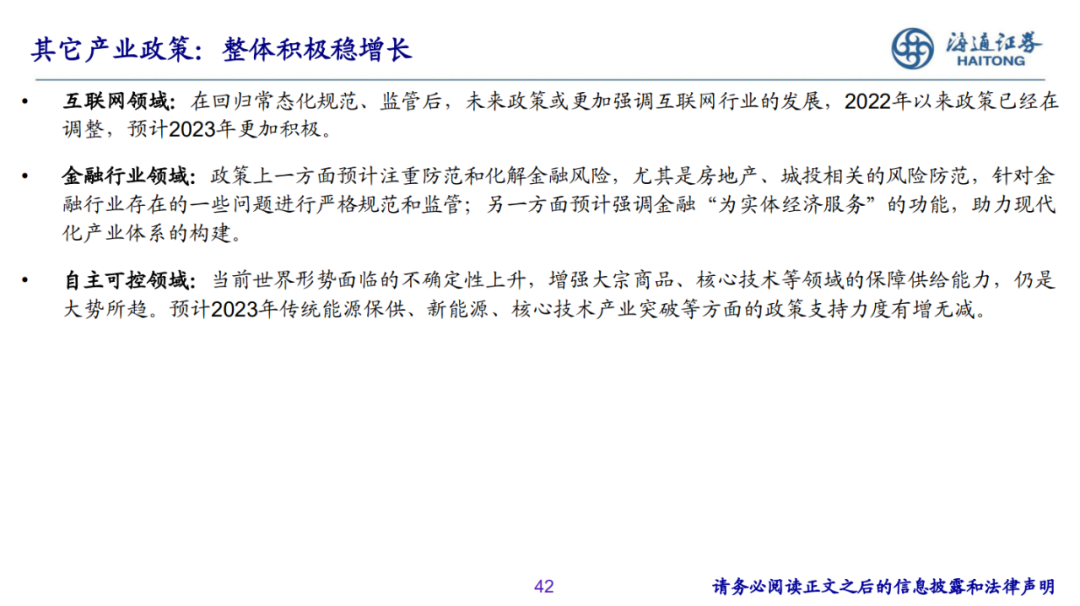 其它产业政策：整体积极稳增长

海通证券
HAITONG

• 互联网领域：在回归常态化规范、监管后，未来政策或更加强调互联网行业的发展，2022年以来政策已经在调整，预计2023年更加积极。

• 金融行业领域：政策上一方面预计注重防范和化解金融风险，尤其是房地产、城投相关的风险防范，针对金融行业存在的一些问题进行严格规范和监管；另一方面预计强调金融“为实体经济服务”的功能，助力现代化产业体系的构建。

• 自主可控领域：当前世界形势面临的不确定性上升，增强大宗商品、核心技术等领域的保障供给能力，仍是大势所趋。预计2023年传统能源保供、新能源、核心技术产业突破等方面的政策支持力度有增无减。

42

请务必阅读正文之后的信息披露和法律声明